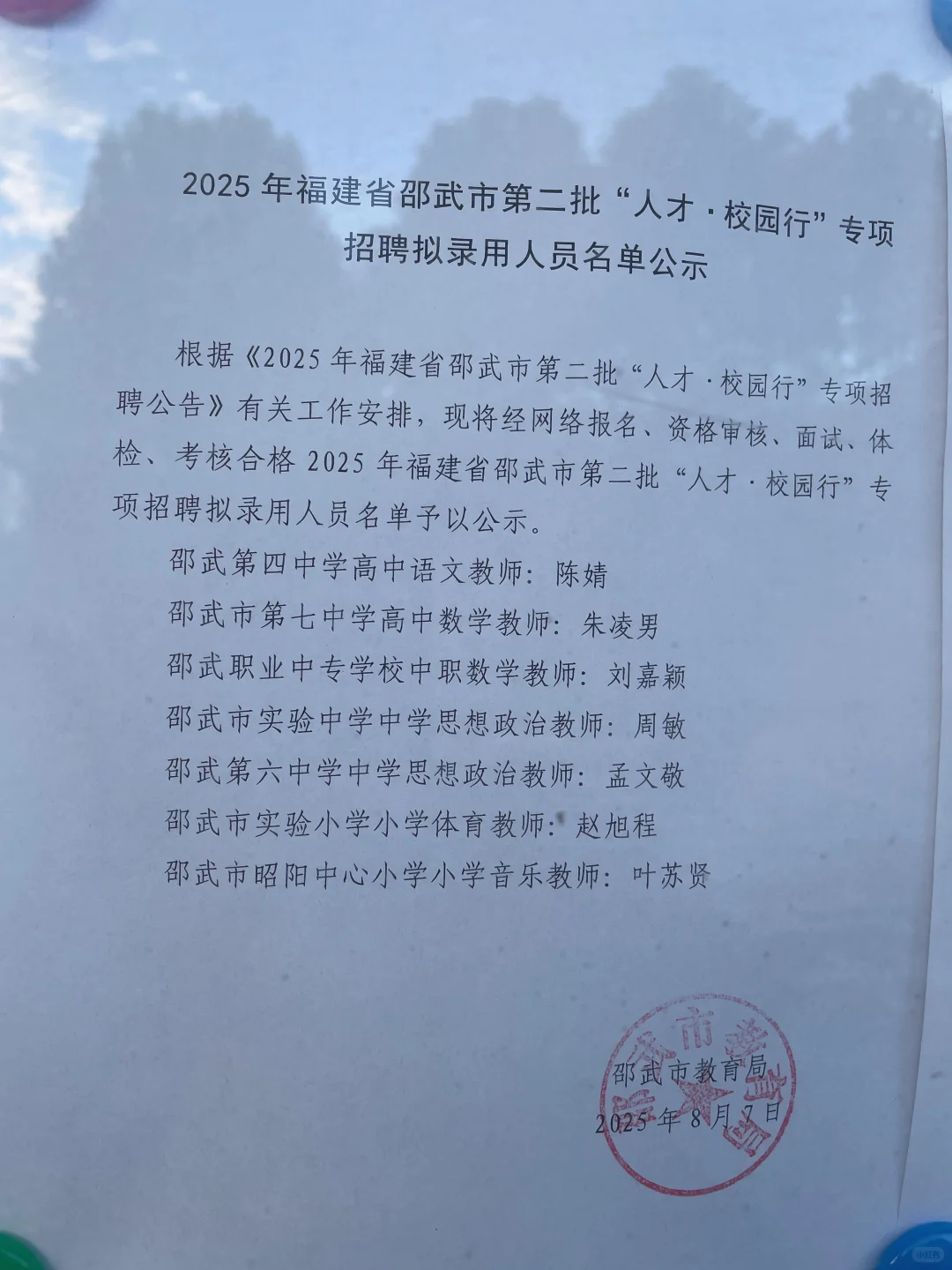 2025年福建省邵武市第二批“人才·校园行”专项招聘拟录用人员名单公示

根据《2025年福建省邵武市第二批“人才·校园行”专项招聘公告》有关工作安排，现将经网络报名、资格审核、面试、体检、考核合格2025年福建省邵武市第二批“人才·校园行”专项招聘拟录用人员名单予以公示。

邵武第四中学高中语文教师：陈婧

邵武市第七中学高中数学教师：朱凌男

邵武职业中专学校中职数学教师：刘嘉颖

邵武市实验中学中学思想政治教师：周敏

邵武第六中学中学思想政治教师：孟文敬

邵武市实验小学小学体育教师：赵旭程

邵武市昭阳中心小学小学音乐教师：叶苏贤

邵武市教育局

2025年8月7日